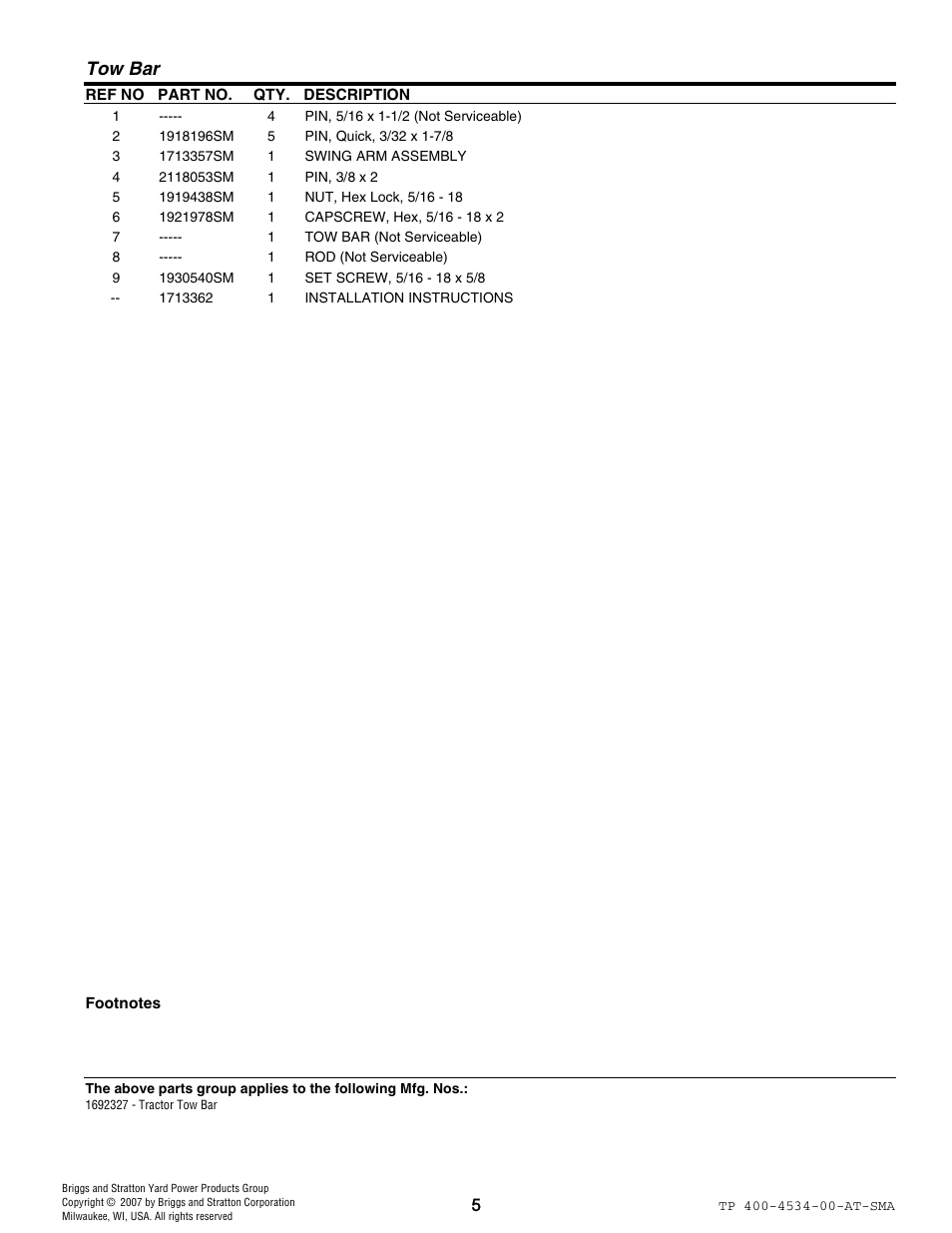 Tow Bar

| REF NO | PART NO. | QTY. | DESCRIPTION |
|---|---|---|---|
| 1 | ----- | 4 | PIN, 5/16 x 1-1/2 (Not Serviceable) |
| 2 | 1918196SM | 5 | PIN, Quick, 3/32 x 1-7/8 |
| 3 | 1713357SM | 1 | SWING ARM ASSEMBLY |
| 4 | 2118053SM | 1 | PIN, 3/8 x 2 |
| 5 | 1919438SM | 1 | NUT, Hex Lock, 5/16 - 18 |
| 6 | 1921978SM | 1 | CAPSCREW, Hex, 5/16 - 18 x 2 |
| 7 | ----- | 1 | TOW BAR (Not Serviceable) |
| 8 | ----- | 1 | ROD (Not Serviceable) |
| 9 | 1930540SM | 1 | SET SCREW, 5/16 - 18 x 5/8 |
| -- | 1713362 | 1 | INSTALLATION INSTRUCTIONS |

Footnotes

The above parts group applies to the following Mfg. Nos.:
1692327 - Tractor Tow Bar

Briggs and Stratton Yard Power Products Group
Copyright © 2007 by Briggs and Stratton Corporation
Milwaukee, WI, USA. All rights reserved

5

TP 400-4534-00-AT-SMA